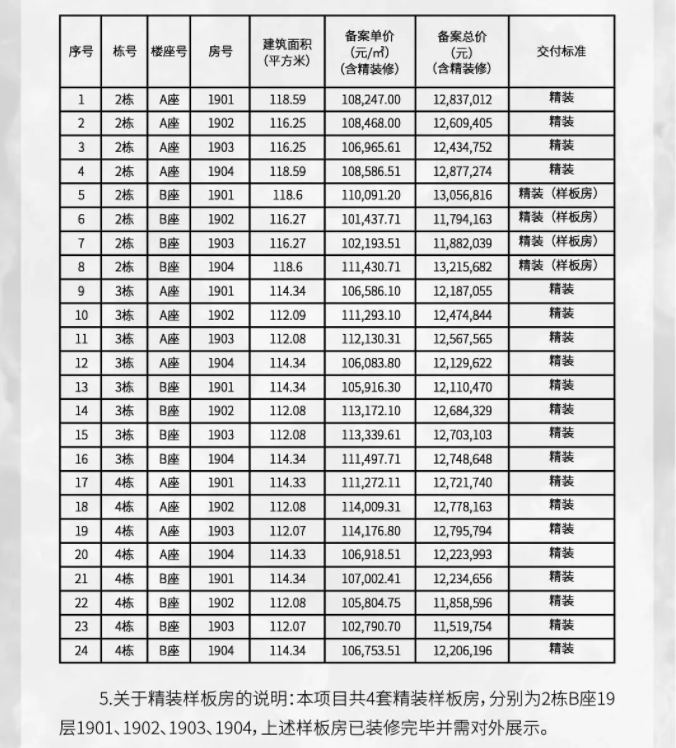 | 序号 | 栋号 | 楼座号 | 房号 | 建筑面积（平方米） | 备案单价（元/㎡）（含精装修） | 备案总价（元）（含精装修） | 交付标准 |
|---|---|---|---|---|---|---|---|
| 1 | 2栋 | A座 | 1901 | 118.59 | 108,247.00 | 12,837,012 | 精装 |
| 2 | 2栋 | A座 | 1902 | 116.25 | 108,468.00 | 12,609,405 | 精装 |
| 3 | 2栋 | A座 | 1903 | 116.25 | 106,965.61 | 12,434,752 | 精装 |
| 4 | 2栋 | A座 | 1904 | 118.59 | 108,586.51 | 12,877,274 | 精装 |
| 5 | 2栋 | B座 | 1901 | 118.6 | 110,091.20 | 13,056,816 | 精装（样板房） |
| 6 | 2栋 | B座 | 1902 | 116.27 | 101,437.71 | 11,794,163 | 精装（样板房） |
| 7 | 2栋 | B座 | 1903 | 116.27 | 102,193.51 | 11,882,039 | 精装（样板房） |
| 8 | 2栋 | B座 | 1904 | 118.6 | 111,430.71 | 13,215,682 | 精装（样板房） |
| 9 | 3栋 | A座 | 1901 | 114.34 | 106,586.10 | 12,187,055 | 精装 |
| 10 | 3栋 | A座 | 1902 | 112.09 | 111,293.10 | 12,474,844 | 精装 |
| 11 | 3栋 | A座 | 1903 | 112.08 | 112,130.31 | 12,567,565 | 精装 |
| 12 | 3栋 | A座 | 1904 | 114.34 | 106,083.80 | 12,129,622 | 精装 |
| 13 | 3栋 | B座 | 1901 | 114.34 | 105,916.30 | 12,110,470 | 精装 |
| 14 | 3栋 | B座 | 1902 | 112.08 | 113,172.10 | 12,684,329 | 精装 |
| 15 | 3栋 | B座 | 1903 | 112.08 | 113,339.61 | 12,703,103 | 精装 |
| 16 | 3栋 | B座 | 1904 | 114.34 | 111,497.71 | 12,748,648 | 精装 |
| 17 | 4栋 | A座 | 1901 | 114.33 | 111,272.11 | 12,721,740 | 精装 |
| 18 | 4栋 | A座 | 1902 | 112.08 | 114,009.31 | 12,778,163 | 精装 |
| 19 | 4栋 | A座 | 1903 | 112.07 | 114,176.80 | 12,795,794 | 精装 |
| 20 | 4栋 | A座 | 1904 | 114.33 | 106,918.51 | 12,223,993 | 精装 |
| 21 | 4栋 | B座 | 1901 | 114.34 | 107,002.41 | 12,234,656 | 精装 |
| 22 | 4栋 | B座 | 1902 | 112.08 | 105,804.75 | 11,858,596 | 精装 |
| 23 | 4栋 | B座 | 1903 | 112.07 | 102,790.70 | 11,519,754 | 精装 |
| 24 | 4栋 | B座 | 1904 | 114.34 | 106,753.51 | 12,206,196 | 精装 |

5.关于精装样板房的说明：本项目共4套精装样板房，分别为2栋B座19层1901、1902、1903、1904，上述样板房已装修完毕并需对外展示。